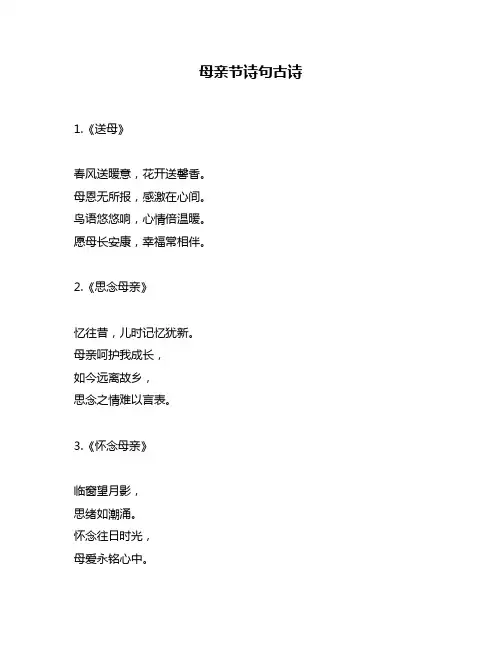 母亲节诗句古诗

1.《送母》

春风送暖意，花开送馨香。
母恩无所报，感激在心间。
鸟语悠悠响，心情倍温暖。
愿母长安康，幸福常相伴。

2.《思念母亲》

忆往昔，儿时记忆犹新。
母亲呵护我成长，
如今远离故乡，
思念之情难以言表。

3.《怀念母亲》

临窗望月影，
思绪如潮涌。
怀念往日时光，
母爱永铭心中。